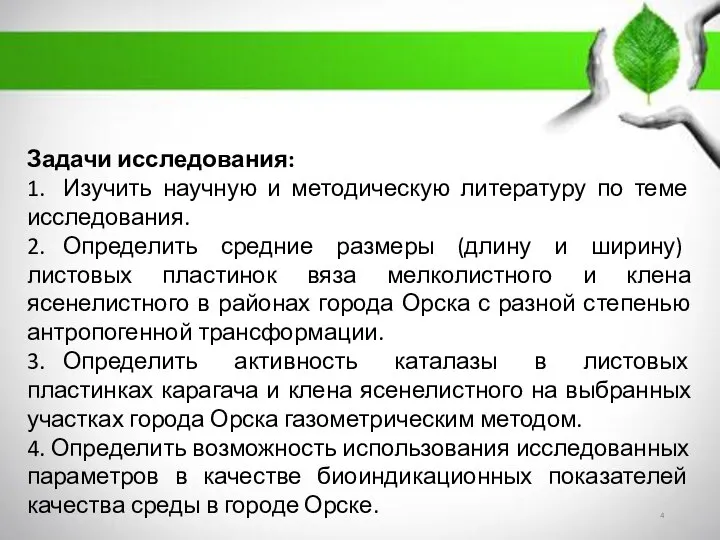 Задачи исследования:

1. Изучить научную и методическую литературу по теме исследования.

2. Определить средние размеры (длину и ширину) листовых пластинок вяза мелколистного и клена ясенелистного в районах города Орска с разной степенью антропогенной трансформации.

3. Определить активность каталазы в листовых пластинках карагача и клена ясенелистного на выбранных участках города Орска газометрическим методом.

4. Определить возможность использования исследованных параметров в качестве биоиндикационных показателей качества среды в городе Орске.

4